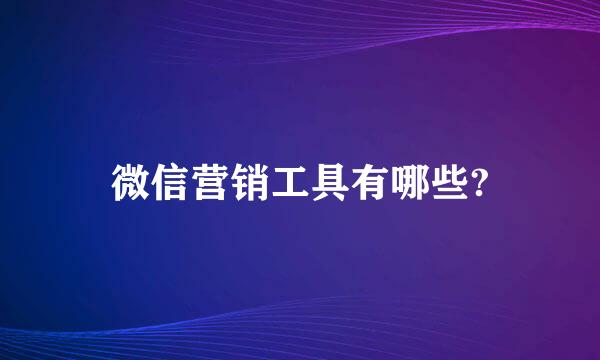 微信营销工具有哪些?